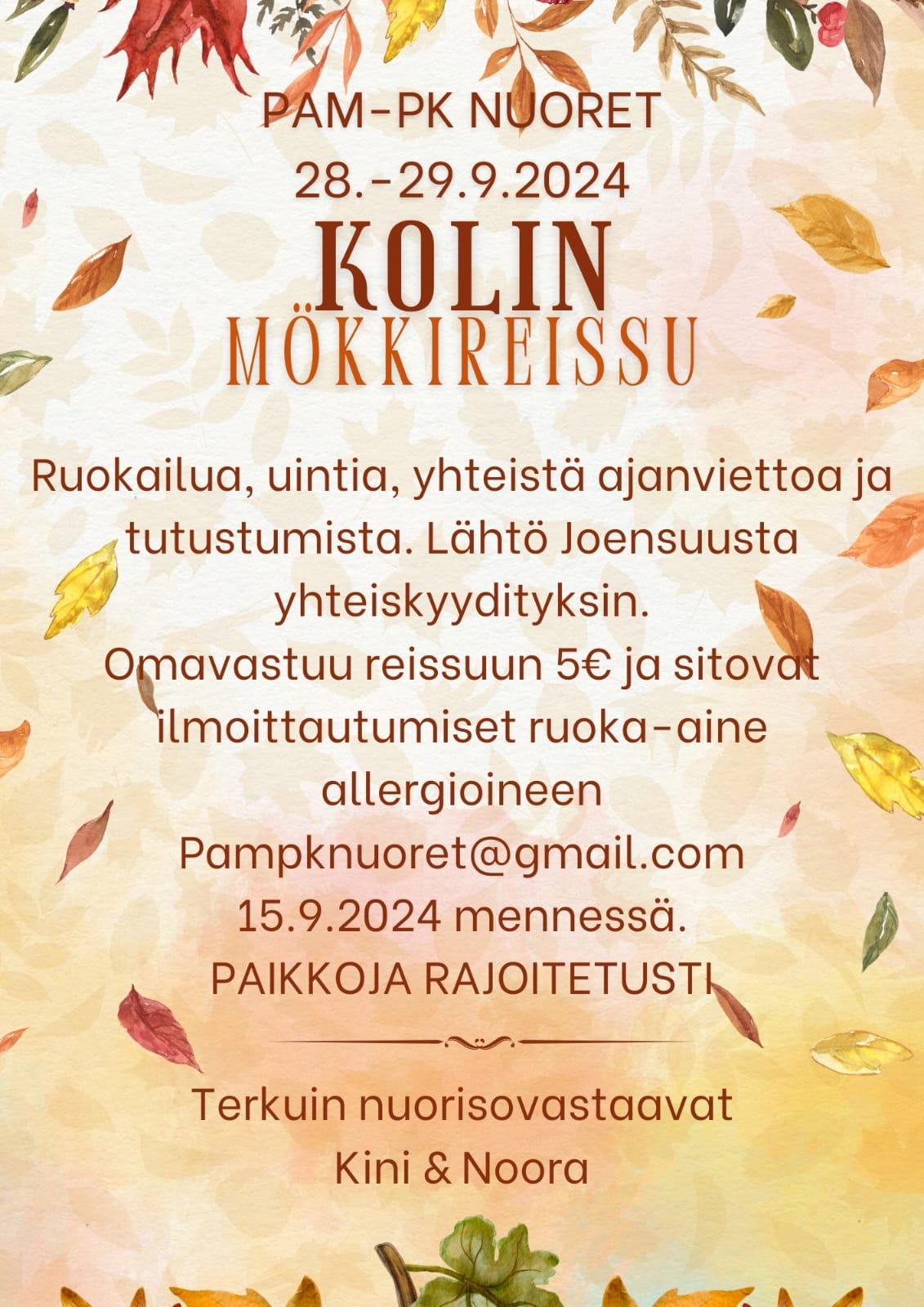 PAM-PK NUORET
28.-29.9.2024
KOLIN
MÖKKIREISSU

Ruokailua, uintia, yhteistä ajanviettoa ja tutustumista. Lähtö Joensuusta yhteiskyydityksin.
Omavastuu reissuun 5€ ja sitovat ilmoittautumiset ruoka-aine allergioineen
Pampknuoret@gmail.com
15.9.2024 mennessä.
PAIKKOJA RAJOITETUSTI

Terkuin nuorisovastaavat
Kini & Noora